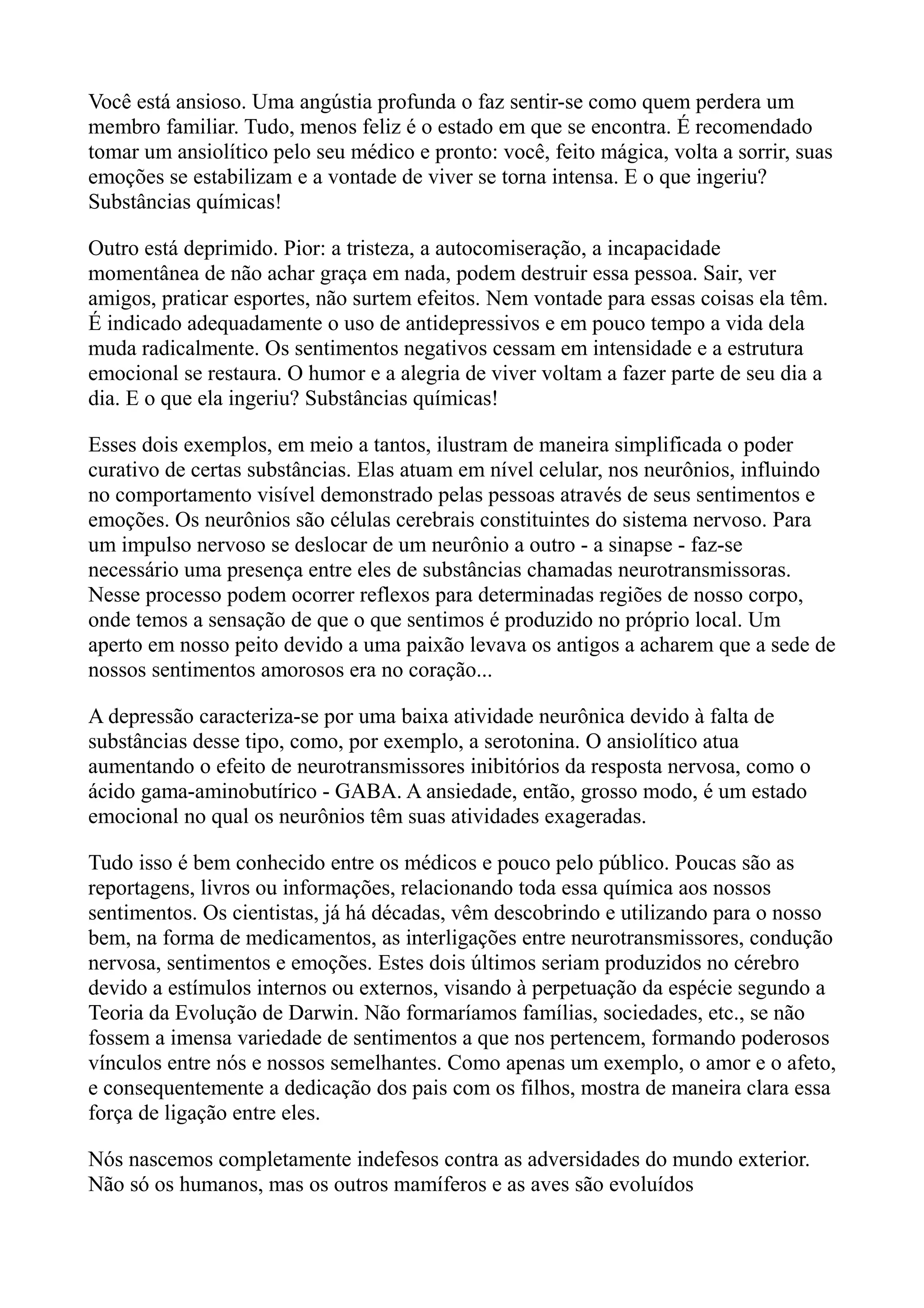 Você está ansioso. Uma angústia profunda o faz sentir-se como quem perdera um membro familiar. Tudo, menos feliz é o estado em que se encontra. É recomendado tomar um ansiolítico pelo seu médico e pronto: você, feito mágica, volta a sorrir, suas emoções se estabilizam e a vontade de viver se torna intensa. E o que ingeriu? Substâncias químicas!

Outro está deprimido. Pior: a tristeza, a autocomiseração, a incapacidade momentânea de não achar graça em nada, podem destruir essa pessoa. Sair, ver amigos, praticar esportes, não surtem efeitos. Nem vontade para essas coisas ela têm. É indicado adequadamente o uso de antidepressivos e em pouco tempo a vida dela muda radicalmente. Os sentimentos negativos cessam em intensidade e a estrutura emocional se restaura. O humor e a alegria de viver voltam a fazer parte de seu dia a dia. E o que ela ingeriu? Substâncias químicas!

Esses dois exemplos, em meio a tantos, ilustram de maneira simplificada o poder curativo de certas substâncias. Elas atuam em nível celular, nos neurônios, influindo no comportamento visível demonstrado pelas pessoas através de seus sentimentos e emoções. Os neurônios são células cerebrais constituintes do sistema nervoso. Para um impulso nervoso se deslocar de um neurônio a outro - a sinapse - faz-se necessário uma presença entre eles de substâncias chamadas neurotransmissoras. Nesse processo podem ocorrer reflexos para determinadas regiões de nosso corpo, onde temos a sensação de que o que sentimos é produzido no próprio local. Um aperto em nosso peito devido a uma paixão levava os antigos a acharem que a sede de nossos sentimentos amorosos era no coração...

A depressão caracteriza-se por uma baixa atividade neurônica devido à falta de substâncias desse tipo, como, por exemplo, a serotonina. O ansiolítico atua aumentando o efeito de neurotransmissores inibitórios da resposta nervosa, como o ácido gama-aminobutírico - GABA. A ansiedade, então, grosso modo, é um estado emocional no qual os neurônios têm suas atividades exageradas.

Tudo isso é bem conhecido entre os médicos e pouco pelo público. Poucas são as reportagens, livros ou informações, relacionando toda essa química aos nossos sentimentos. Os cientistas, já há décadas, vêm descobrindo e utilizando para o nosso bem, na forma de medicamentos, as interligações entre neurotransmissores, condução nervosa, sentimentos e emoções. Estes dois últimos seriam produzidos no cérebro devido a estímulos internos ou externos, visando à perpetuação da espécie segundo a Teoria da Evolução de Darwin. Não formaríamos famílias, sociedades, etc., se não fossem a imensa variedade de sentimentos a que nos pertencem, formando poderosos vínculos entre nós e nossos semelhantes. Como apenas um exemplo, o amor e o afeto, e consequentemente a dedicação dos pais com os filhos, mostra de maneira clara essa força de ligação entre eles.

Nós nascemos completamente indefesos contra as adversidades do mundo exterior. Não só os humanos, mas os outros mamíferos e as aves são evoluídos